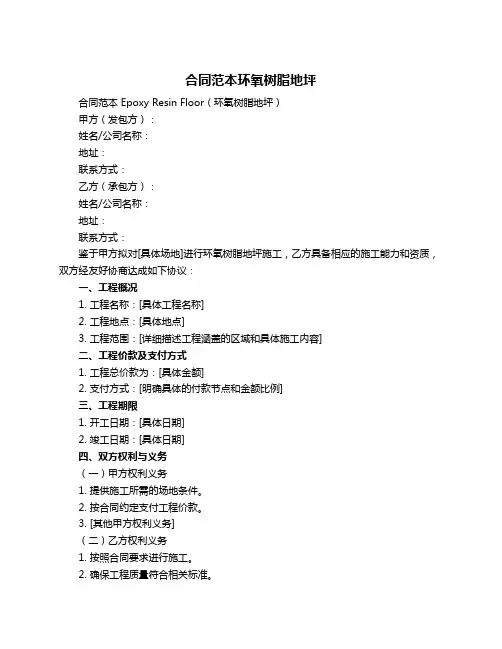 合同范本环氧树脂地坪

合同范本 Epoxy Resin Floor（环氧树脂地坪）

甲方（发包方）：

姓名/公司名称：

地址：

联系方式：

乙方（承包方）：

姓名/公司名称：

地址：

联系方式：

鉴于甲方拟对[具体场地]进行环氧树脂地坪施工，乙方具备相应的施工能力和资质，双方经友好协商达成如下协议：

一、工程概况

1. 工程名称：[具体工程名称]

2. 工程地点：[具体地点]

3. 工程范围：[详细描述工程涵盖的区域和具体施工内容]

二、工程价款及支付方式

1. 工程总价款为：[具体金额]

2. 支付方式：[明确具体的付款节点和金额比例]

三、工程期限

1. 开工日期：[具体日期]

2. 竣工日期：[具体日期]

四、双方权利与义务

（一）甲方权利义务

1. 提供施工所需的场地条件。

2. 按合同约定支付工程价款。

3. [其他甲方权利义务]

（二）乙方权利义务

1. 按照合同要求进行施工。

2. 确保工程质量符合相关标准。